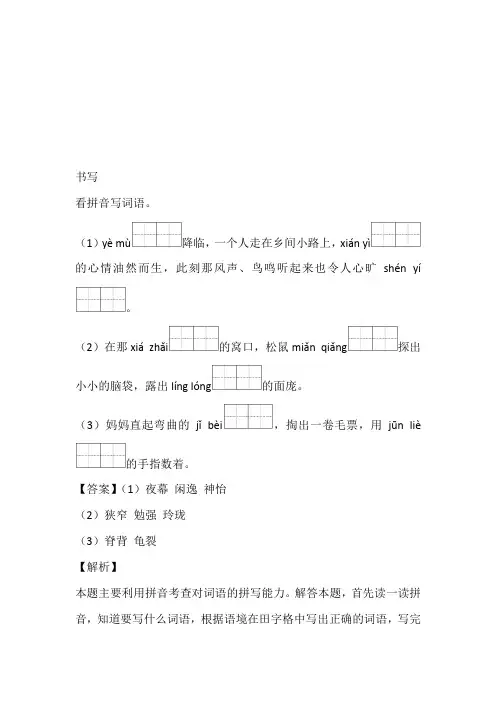 书写

看拼音写词语。

（1）yè mù降临，一个人走在乡间小路上，xián yì的心情油然而生，此刻那风声、鸟鸣听起来也令人心旷 shén yí。

（2）在那 xiá zhǎi的窝口，松鼠 miǎn qiǎng探出小小的脑袋，露出 líng lóng的面庞。

（3）妈妈直起弯曲的 jǐ bèi，掏出一卷毛票，用 jūn liè的手指数着。

【答案】（1）夜幕 闲逸 神怡

（2）狭窄 勉强 玲珑

（3）脊背 龟裂

【解析】

本题主要利用拼音考查对词语的拼写能力。解答本题，首先读一读拼音，知道要写什么词语，根据语境在田字格中写出正确的词语，写完